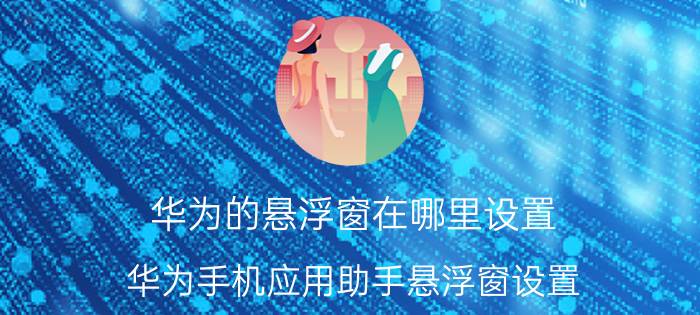 华为的悬浮窗在哪里设置

华为手机应用助手悬浮窗设置